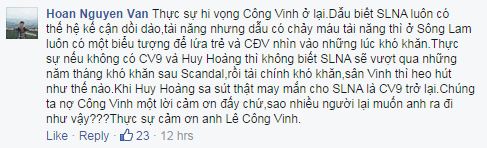 Hoan Nguyen Van Thực sự hi vọng Công Vinh ở lại.Dẫu biết SLNA luôn có thế hệ kế cận dồi dào,tài năng nhưng dẫu có chảy máu tài năng thì ở Sông Lam luôn có một biểu tượng để lứa trẻ và CĐV nhìn vào những lúc khó khăn.Thực sự nếu không có CV9 và Huy Hoàng thì không biết SLNA sẽ vượt qua những năm tháng khó khăn sau Scandal,rồi tài chính khó khăn,sân Vinh thì heo hút như thế nào.Khi Huy Hoàng sa sút thật may mắn cho SLNA là CV9 trở lại.Chúng ta nợ Công Vinh một lời cảm ơn đấy chứ,sao nhiều người lại muốn anh ra đi như vậy???Thực sự cảm ơn anh Lê Công Vinh.

Like · Reply · 23 · 12 hrs